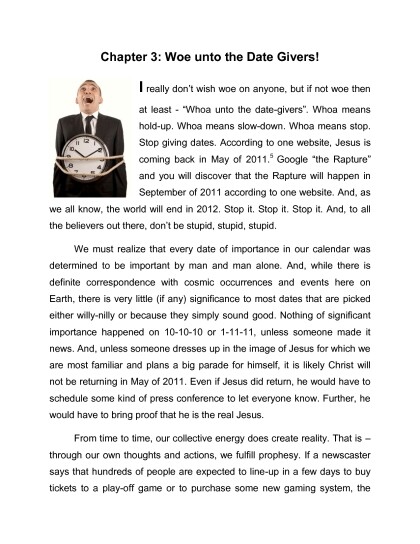 Chapter 3: Woe unto the Date Givers!

I really don't wish woe on anyone, but if not woe then at least - "Whoa unto the date-givers". Whoa means hold-up. Whoa means slow-down. Whoa means stop. Stop giving dates. According to one website, Jesus is coming back in May of 2011.$^5$ Google "the Rapture" and you will discover that the Rapture will happen in September of 2011 according to one website. And, as we all know, the world will end in 2012. Stop it. Stop it. Stop it. And, to all the believers out there, don't be stupid, stupid, stupid.

We must realize that every date of importance in our calendar was determined to be important by man and man alone. And, while there is definite correspondence with cosmic occurrences and events here on Earth, there is very little (if any) significance to most dates that are picked either willy-nilly or because they simply sound good. Nothing of significant importance happened on 10-10-10 or 1-11-11, unless someone made it news. And, unless someone dresses up in the image of Jesus for which we are most familiar and plans a big parade for himself, it is likely Christ will not be returning in May of 2011. Even if Jesus did return, he would have to schedule some kind of press conference to let everyone know. Further, he would have to bring proof that he is the real Jesus.

From time to time, our collective energy does create reality. That is – through our own thoughts and actions, we fulfill prophesy. If a newscaster says that hundreds of people are expected to line-up in a few days to buy tickets to a play-off game or to purchase some new gaming system, the